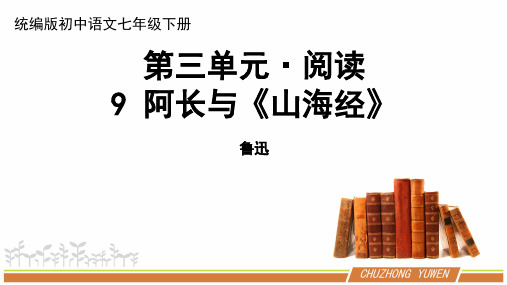 统编版初中语文七年级下册

第三单元 · 阅读
9 阿长与《山海经》

鲁迅

CHUZHONG YUWEN